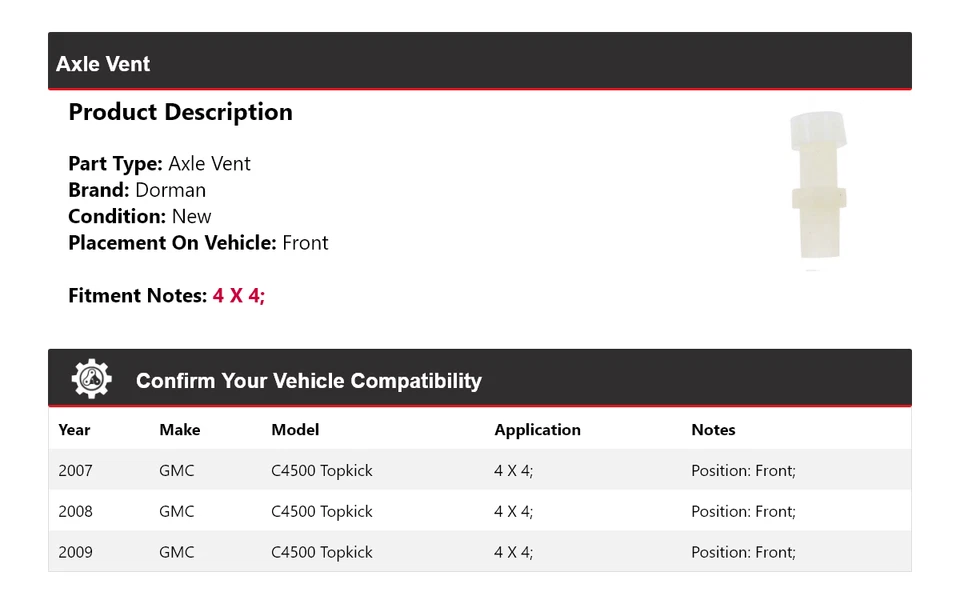 Axle Vent

Product Description

Part Type: Axle Vent
Brand: Dorman
Condition: New
Placement On Vehicle: Front

Fitment Notes: 4 X 4;

Confirm Your Vehicle Compatibility

| Year | Make | Model | Application | Notes |
|---|---|---|---|---|
| 2007 | GMC | C4500 Topkick | 4 X 4; | Position: Front; |
| 2008 | GMC | C4500 Topkick | 4 X 4; | Position: Front; |
| 2009 | GMC | C4500 Topkick | 4 X 4; | Position: Front; |